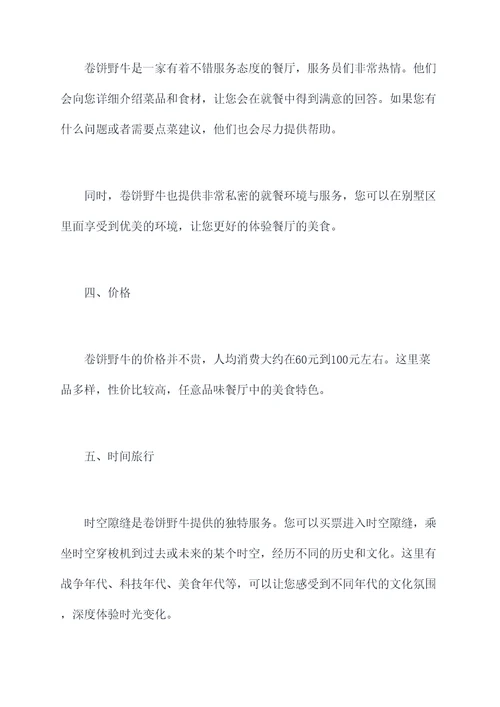 卷饼野牛是一家有着不错服务态度的餐厅，服务员们非常热情。他们会向您详细介绍菜品和食材，让您会在就餐中得到满意的回答。如果您有什么问题或者需要点菜建议，他们也会尽力提供帮助。

同时，卷饼野牛也提供非常私密的就餐环境与服务，您可以在别墅区里面享受到优美的环境，让您更好的体验餐厅的美食。

四、价格

卷饼野牛的价格并不贵，人均消费大约在60元到100元左右。这里菜品多样，性价比较高，任意品味餐厅中的美食特色。

五、时间旅行

时空隙缝是卷饼野牛提供的独特服务。您可以买票进入时空隙缝，乘坐时空穿梭机到过去或未来的某个时空，经历不同的历史和文化。这里有战争年代、科技年代、美食年代等，可以让您感受到不同年代的文化氛围，深度体验时光变化。